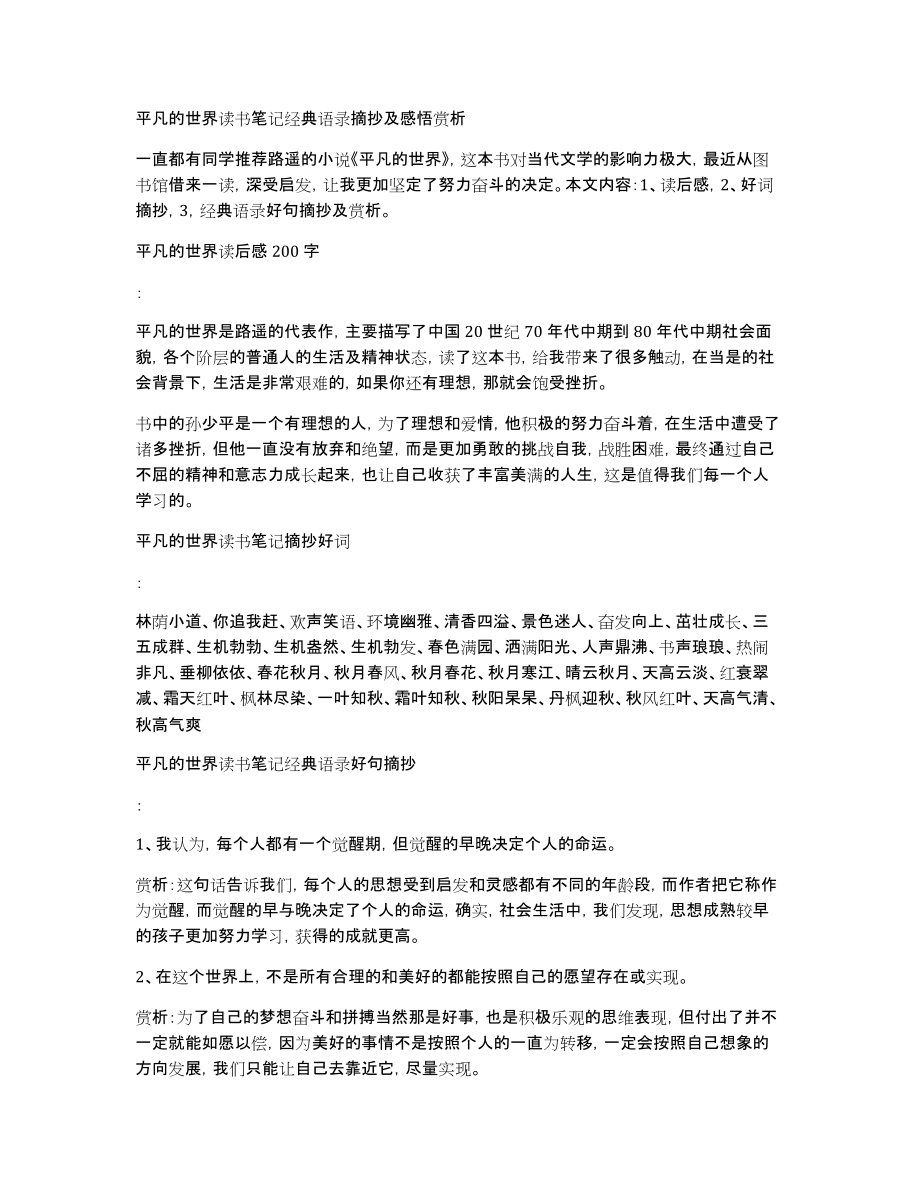 平凡的世界读书笔记经典语录摘抄及感悟赏析

一直都有同学推荐路遥的小说《平凡的世界》，这本书对当代文学的影响力极大，最近从图书馆借来一读，深受启发，让我更加坚定了努力奋斗的决定。本文内容：1、读后感，2、好词摘抄，3，经典语录好句摘抄及赏析。

平凡的世界读后感 200 字

:

平凡的世界是路遥的代表作，主要描写了中国 20 世纪 70 年代中期到 80 年代中期社会面貌，各个阶层的普通人的生活及精神状态，读了这本书，给我带来了很多触动，在当是的社会背景下，生活是非常艰难的，如果你还有理想，那就会饱受挫折。

书中的孙少平是一个有理想的人，为了理想和爱情，他积极的努力奋斗着，在生活中遭受了诸多挫折，但他一直没有放弃和绝望，而是更加勇敢的挑战自我，战胜困难，最终通过自己不屈的精神和意志力成长起来，也让自己收获了丰富美满的人生，这是值得我们每一个人学习的。

平凡的世界读书笔记摘抄好词

:

林荫小道、你追我赶、欢声笑语、环境幽雅、清香四溢、景色迷人、奋发向上、茁壮成长、三五成群、生机勃勃、生机盎然、生机勃发、春色满园、洒满阳光、人声鼎沸、书声琅琅、热闹非凡、垂柳依依、春花秋月、秋月春风、秋月春花、秋月寒江、晴云秋月、天高云淡、红衰翠减、霜天红叶、枫林尽染、一叶知秋、霜叶知秋、秋阳杲杲、丹枫迎秋、秋风红叶、天高气清、秋高气爽

平凡的世界读书笔记经典语录好句摘抄

:

1、我认为，每个人都有一个觉醒期，但觉醒的早晚决定个人的命运。

赏析：这句话告诉我们，每个人的思想受到启发和灵感都有不同的年龄段，而作者把它称作为觉醒，而觉醒的早与晚决定了个人的命运，确实，社会生活中，我们发现，思想成熟较早的孩子更加努力学习，获得的成就更高。

2、在这个世界上，不是所有合理的和美好的都能按照自己的愿望存在或实现。

赏析：为了自己的梦想奋斗和拼搏当然那是好事，也是积极乐观的思维表现，但付出了并不一定就能如愿以偿，因为美好的事情不是按照个人的一直为转移，一定会按照自己想象的方向发展，我们只能让自己去靠近它，尽量实现。